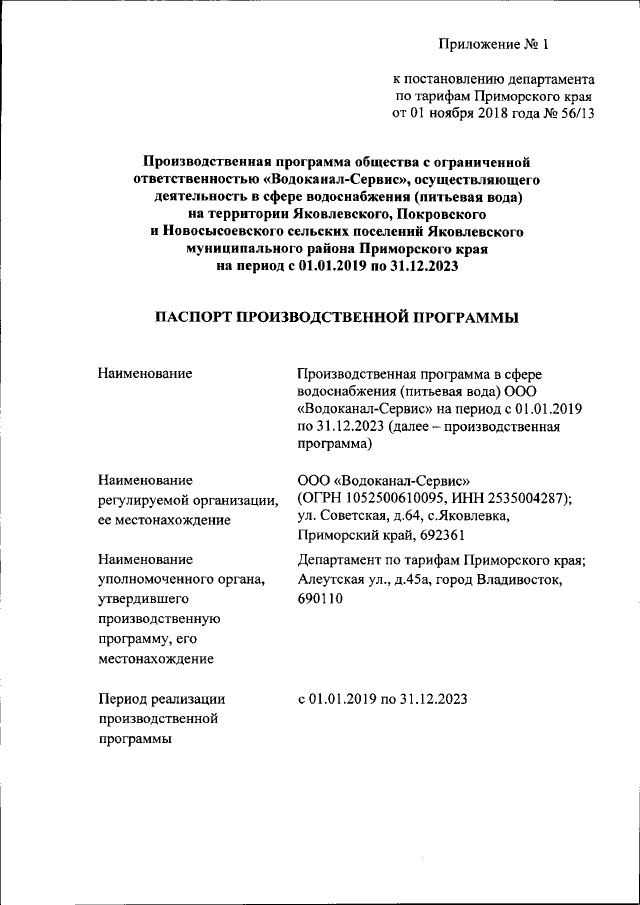 Приложение № 1

к постановлению департамента по тарифам Приморского края от 01 ноября 2018 года № 56/13

Производственная программа общества с ограниченной ответственностью «Водоканал-Сервис», осуществляющего деятельность в сфере водоснабжения (питьевая вода) на территории Яковлевского, Покровского и Новосысоевского сельских поселений Яковлевского муниципального района Приморского края на период с 01.01.2019 по 31.12.2023

ПАСПОРТ ПРОИЗВОДСТВЕННОЙ ПРОГРАММЫ

| | |
|---|---|
| Наименование | Производственная программа в сфере водоснабжения (питьевая вода) ООО «Водоканал-Сервис» на период с 01.01.2019 по 31.12.2023 (далее – производственная программа) |
| Наименование регулируемой организации, ее местонахождение | ООО «Водоканал-Сервис» (ОГРН 1052500610095, ИНН 2535004287); ул. Советская, д.64, с.Яковлевка, Приморский край, 692361 |
| Наименование уполномоченного органа, утвердившего производственную программу, его местонахождение | Департамент по тарифам Приморского края; Алеутская ул., д.45а, город Владивосток, 690110 |
| Период реализации производственной программы | с 01.01.2019 по 31.12.2023 |